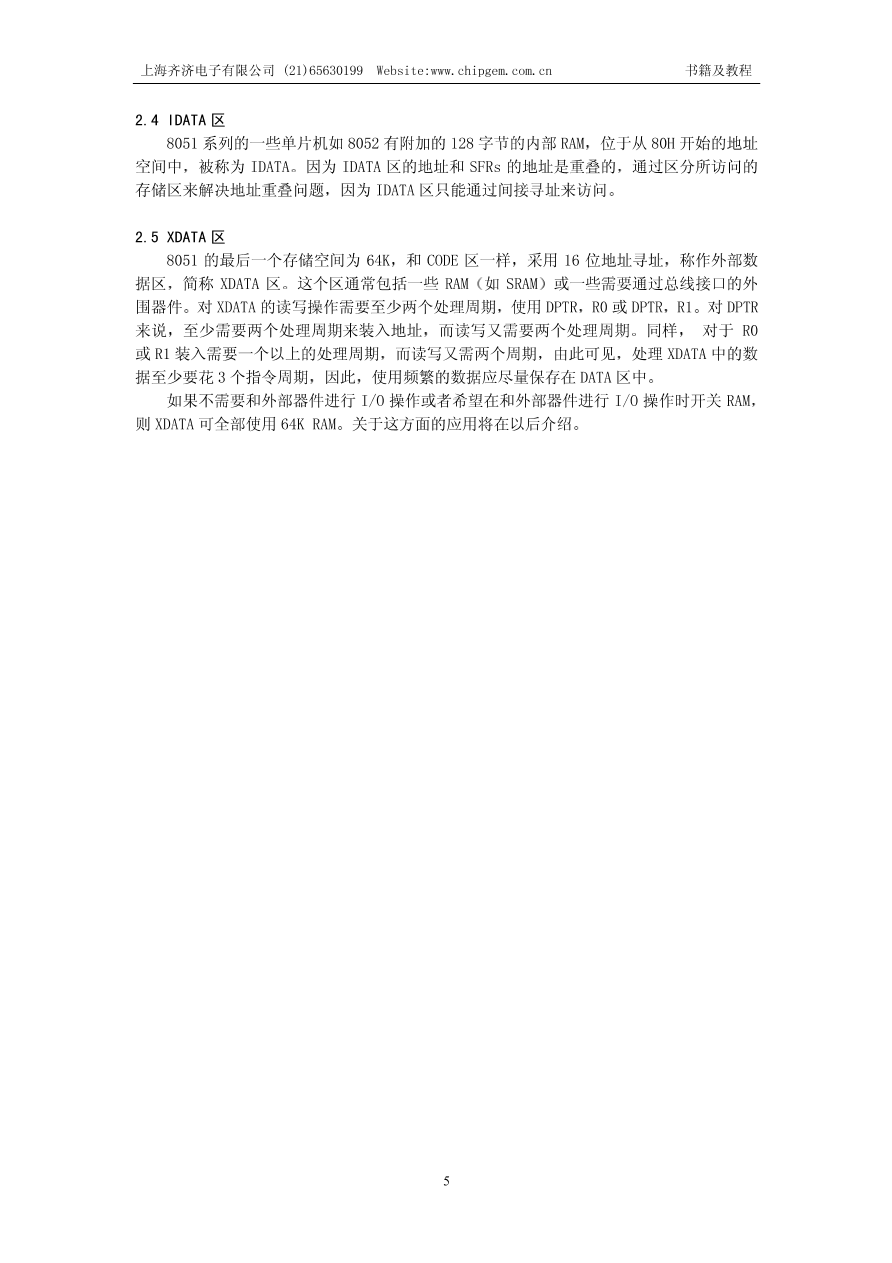 上海齐济电子有限公司 (21)65630199 Website:www.chipgem.com.cn 书籍及教程

2.4 IDATA 区

8051 系列的一些单片机如 8052 有附加的 128 字节的内部 RAM，位于从 80H 开始的地址空间中，被称为 IDATA。因为 IDATA 区的地址和 SFRs 的地址是重叠的，通过区分所访问的存储区来解决地址重叠问题，因为 IDATA 区只能通过间接寻址来访问。

2.5 XDATA 区

8051 的最后一个存储空间为 64K，和 CODE 区一样，采用 16 位地址寻址，称作外部数据区，简称 XDATA 区。这个区通常包括一些 RAM（如 SRAM）或一些需要通过总线接口的外围器件。对 XDATA 的读写操作需要至少两个处理周期，使用 DPTR，R0 或 DPTR，R1。对 DPTR 来说，至少需要两个处理周期来装入地址，而读写又需要两个处理周期。同样， 对于 R0 或 R1 装入需要一个以上的处理周期，而读写又需两个周期，由此可见，处理 XDATA 中的数据至少要花 3 个指令周期，因此，使用频繁的数据应尽量保存在 DATA 区中。

如果不需要和外部器件进行 I/O 操作或者希望在和外部器件进行 I/O 操作时开关 RAM，则 XDATA 可全部使用 64K RAM。关于这方面的应用将在以后介绍。

5